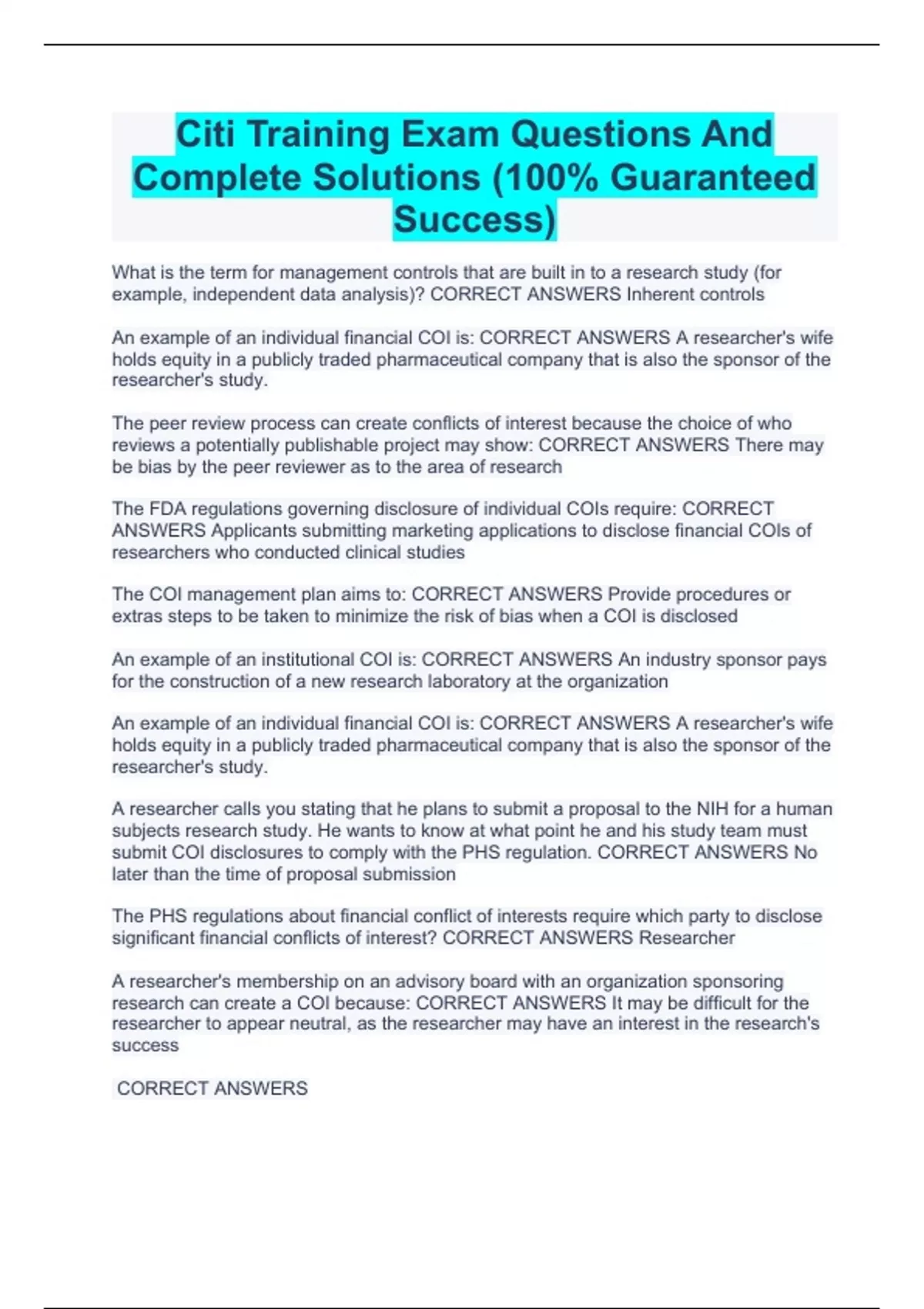 Citi Training Exam Questions And Complete Solutions (100% Guaranteed Success)

What is the term for management controls that are built in to a research study (for example, independent data analysis)? CORRECT ANSWERS Inherent controls

An example of an individual financial COI is: CORRECT ANSWERS A researcher's wife holds equity in a publicly traded pharmaceutical company that is also the sponsor of the researcher's study.

The peer review process can create conflicts of interest because the choice of who reviews a potentially publishable project may show: CORRECT ANSWERS There may be bias by the peer reviewer as to the area of research

The FDA regulations governing disclosure of individual COIs require: CORRECT ANSWERS Applicants submitting marketing applications to disclose financial COIs of researchers who conducted clinical studies

The COI management plan aims to: CORRECT ANSWERS Provide procedures or extras steps to be taken to minimize the risk of bias when a COI is disclosed

An example of an institutional COI is: CORRECT ANSWERS An industry sponsor pays for the construction of a new research laboratory at the organization

An example of an individual financial COI is: CORRECT ANSWERS A researcher's wife holds equity in a publicly traded pharmaceutical company that is also the sponsor of the researcher's study.

A researcher calls you stating that he plans to submit a proposal to the NIH for a human subjects research study. He wants to know at what point he and his study team must submit COI disclosures to comply with the PHS regulation. CORRECT ANSWERS No later than the time of proposal submission

The PHS regulations about financial conflict of interests require which party to disclose significant financial conflicts of interest? CORRECT ANSWERS Researcher

A researcher's membership on an advisory board with an organization sponsoring research can create a COI because: CORRECT ANSWERS It may be difficult for the researcher to appear neutral, as the researcher may have an interest in the research's success

CORRECT ANSWERS